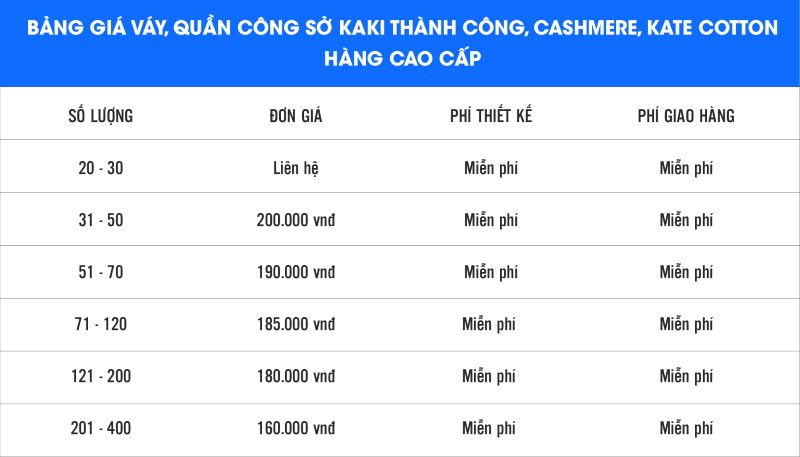 BẢNG GIÁ VÁY, QUẦN CÔNG SỞ KAKI THÀNH CÔNG, CASHMERE, KATE COTTON HÀNG CAO CẤP

| SỐ LƯỢNG | ĐƠN GIÁ | PHÍ THIẾT KẾ | PHÍ GIAO HÀNG |
|---|---|---|---|
| 20 - 30 | Liên hệ | Miễn phí | Miễn phí |
| 31 - 50 | 200.000 vnđ | Miễn phí | Miễn phí |
| 51 - 70 | 190.000 vnđ | Miễn phí | Miễn phí |
| 71 - 120 | 185.000 vnđ | Miễn phí | Miễn phí |
| 121 - 200 | 180.000 vnđ | Miễn phí | Miễn phí |
| 201 - 400 | 160.000 vnđ | Miễn phí | Miễn phí |